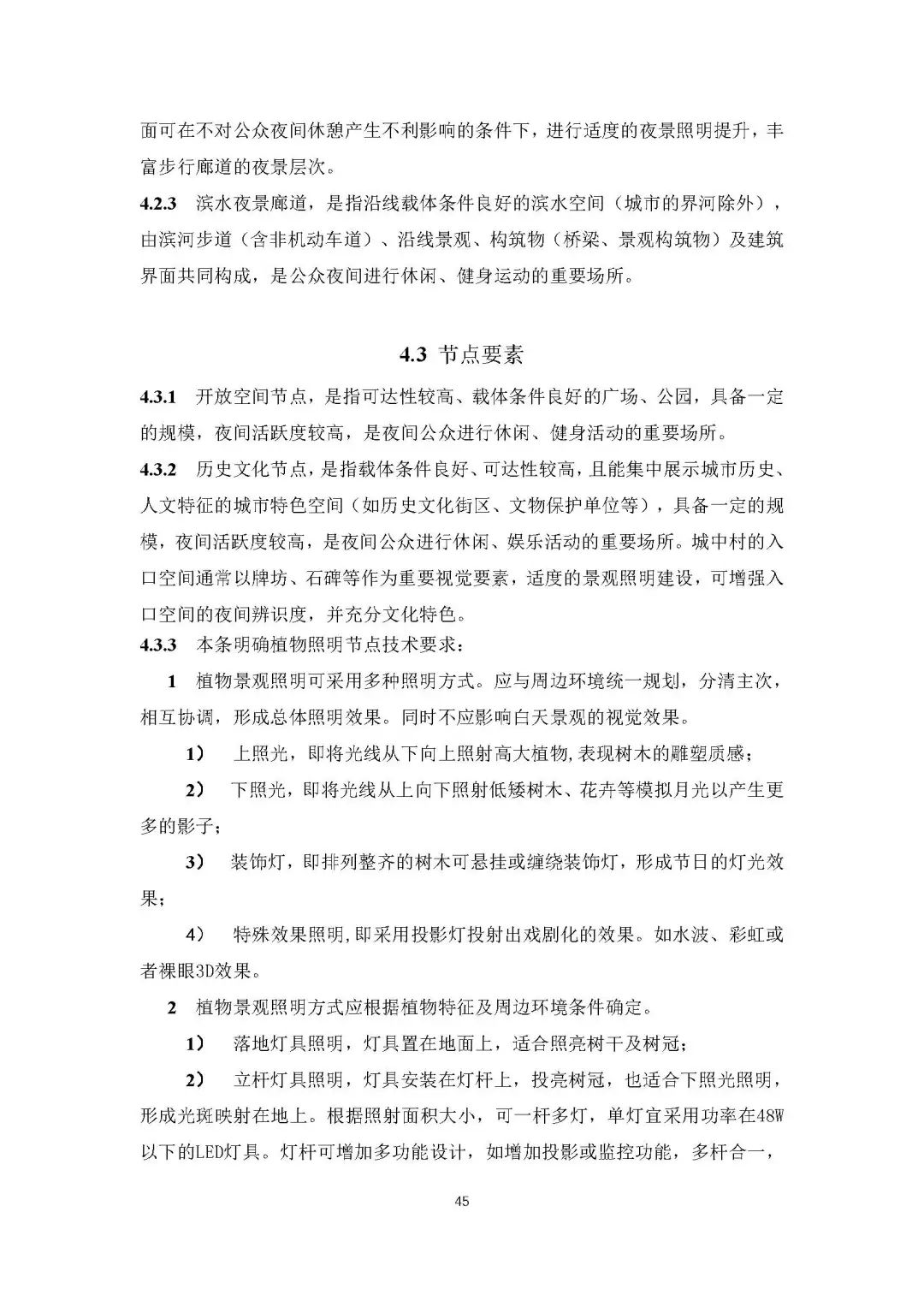 面可在不对公众夜间休憩产生不利影响的条件下，进行适度的夜景照明提升，丰富步行廊道的夜景层次。

4.2.3 滨水夜景廊道，是指沿线载体条件良好的滨水空间（城市的界河除外），由滨河步道（含非机动车道）、沿线景观、构筑物（桥梁、景观构筑物）及建筑界面共同构成，是公众夜间进行休闲、健身运动的重要场所。

4.3 节点要素

4.3.1 开放空间节点，是指可达性较高、载体条件良好的广场、公园，具备一定的规模，夜间活跃度较高，是夜间公众进行休闲、健身活动的重要场所。

4.3.2 历史文化节点，是指载体条件良好、可达性较高，且能集中展示城市历史、人文特征的城市特色空间（如历史文化街区、文物保护单位等），具备一定的规模，夜间活跃度较高，是夜间公众进行休闲、娱乐活动的重要场所。城中村的入口空间通常以牌坊、石碑等作为重要视觉要素，适度的景观照明建设，可增强入口空间的夜间辨识度，并充分文化特色。

4.3.3 本条明确植物照明节点技术要求：

1 植物景观照明可采用多种照明方式。应与周边环境统一规划，分清主次，相互协调，形成总体照明效果。同时不应影响白天景观的视觉效果。

1） 上照光，即将光线从下向上照射高大植物,表现树木的雕塑质感；

2） 下照光，即将光线从上向下照射低矮树木、花卉等模拟月光以产生更多的影子；

3） 装饰灯，即排列整齐的树木可悬挂或缠绕装饰灯，形成节日的灯光效果；

4） 特殊效果照明,即采用投影灯投射出戏剧化的效果。如水波、彩虹或者裸眼3D效果。

2 植物景观照明方式应根据植物特征及周边环境条件确定。

1） 落地灯具照明，灯具置在地面上，适合照亮树干及树冠；

2） 立杆灯具照明，灯具安装在灯杆上，投亮树冠，也适合下照光照明，形成光斑映射在地上。根据照射面积大小，可一杆多灯，单灯宜采用功率在48W以下的LED灯具。灯杆可增加多功能设计，如增加投影或监控功能，多杆合一，

45